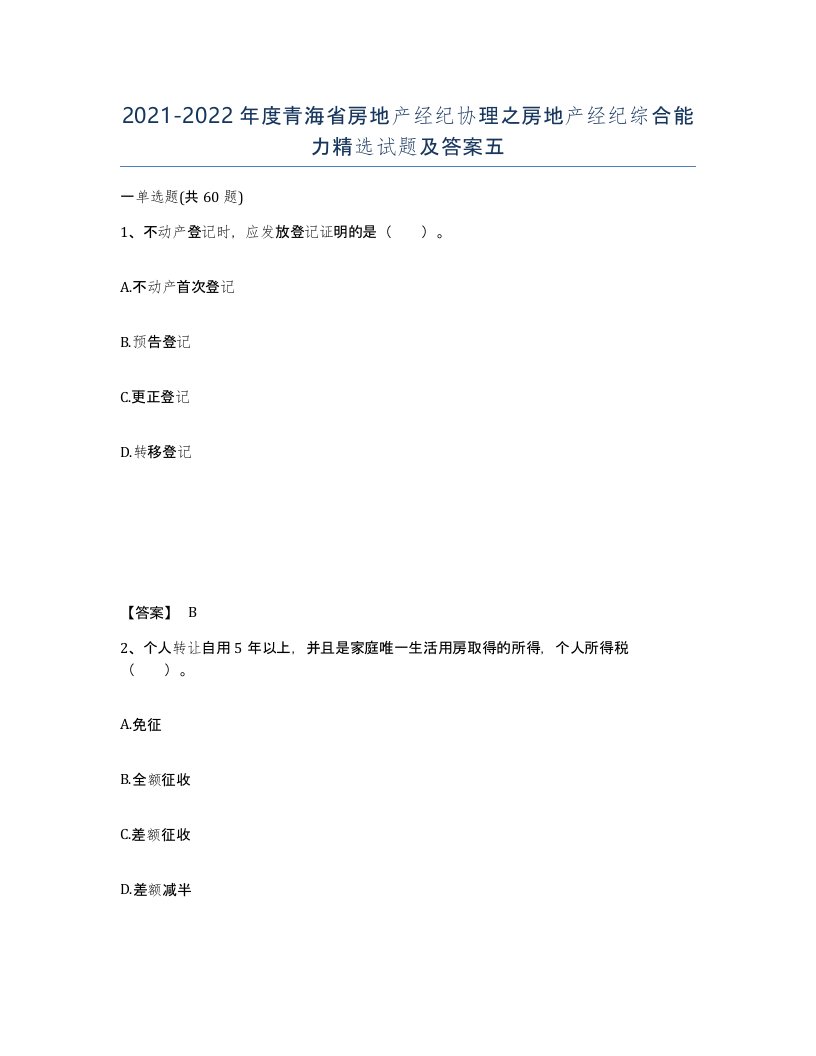 2021-2022年度青海省房地产经纪协理之房地产经纪综合能力精选试题及答案五

一单选题(共60题)

1、不动产登记时，应发放登记证明的是（　　）。

A.不动产首次登记

B.预告登记

C.更正登记

D.转移登记

【答案】 B

2、个人转让自用5年以上，并且是家庭唯一生活用房取得的所得，个人所得税（　　）。

A.免征

B.全额征收

C.差额征收

D.差额减半